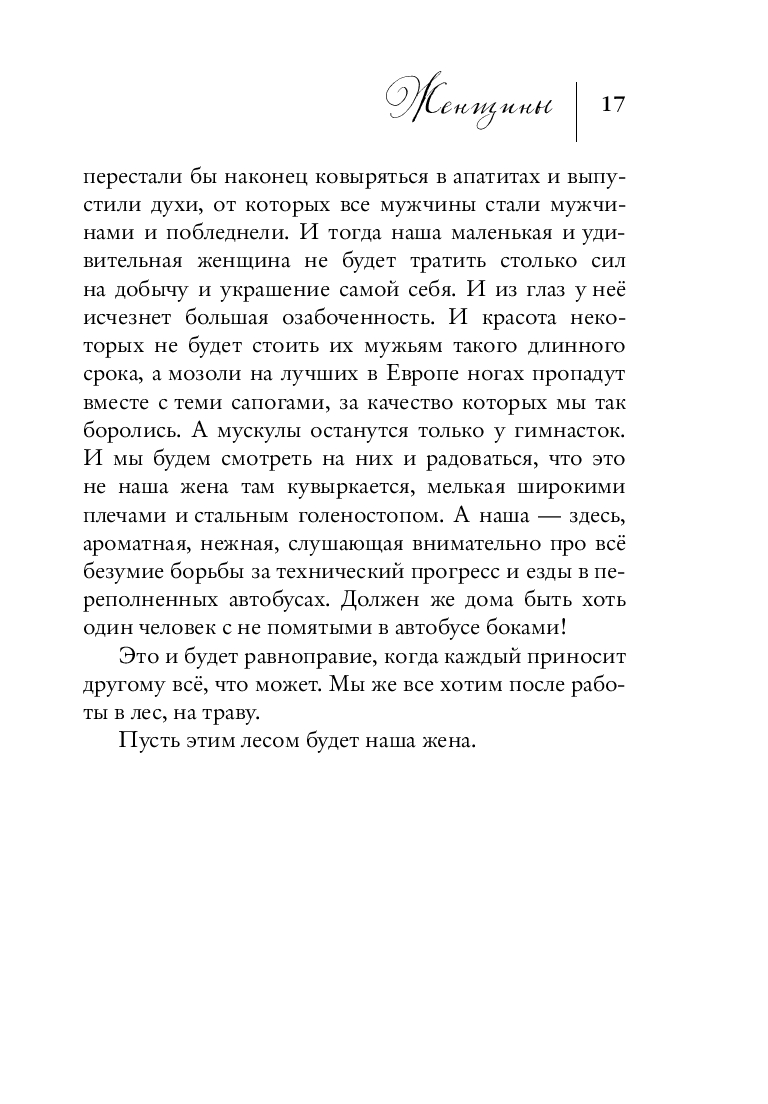 Женщины | 17

перестали бы наконец ковыряться в апатитах и выпустили духи, от которых все мужчины стали мужчинами и побледнели. И тогда наша маленькая и удивительная женщина не будет тратить столько сил на добычу и украшение самой себя. И из глаз у неё исчезнет большая озабоченность. И красота некоторых не будет стоить их мужьям такого длинного срока, а мозоли на лучших в Европе ногах пропадут вместе с теми сапогами, за качество которых мы так боролись. А мускулы останутся только у гимнасток. И мы будем смотреть на них и радоваться, что это не наша жена там кувыркается, мелькая широкими плечами и стальным голеностопом. А наша — здесь, ароматная, нежная, слушающая внимательно про всё безумие борьбы за технический прогресс и езды в переполненных автобусах. Должен же дома быть хоть один человек с не помятыми в автобусе боками!

Это и будет равноправие, когда каждый приносит другому всё, что может. Мы же все хотим после работы в лес, на траву.

Пусть этим лесом будет наша жена.